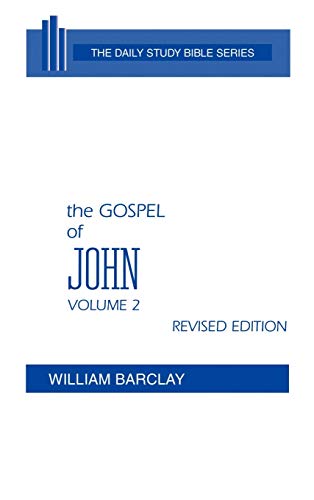 THE DAILY STUDY BIBLE SERIES

the GOSPEL of JOHN
VOLUME 2

REVISED EDITION

WILLIAM BARCLAY